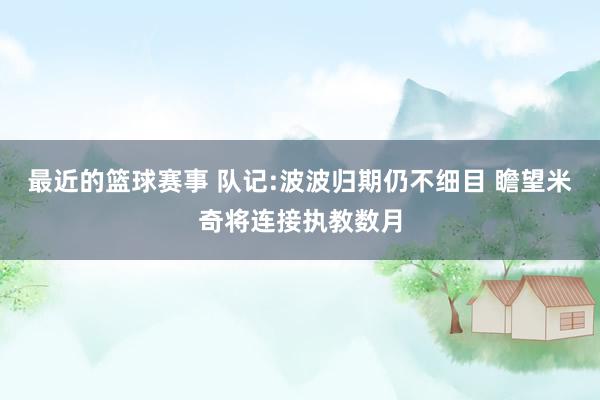 最近的篮球赛事 队记:波波归期仍不细目 瞻望米奇将连接执教数月